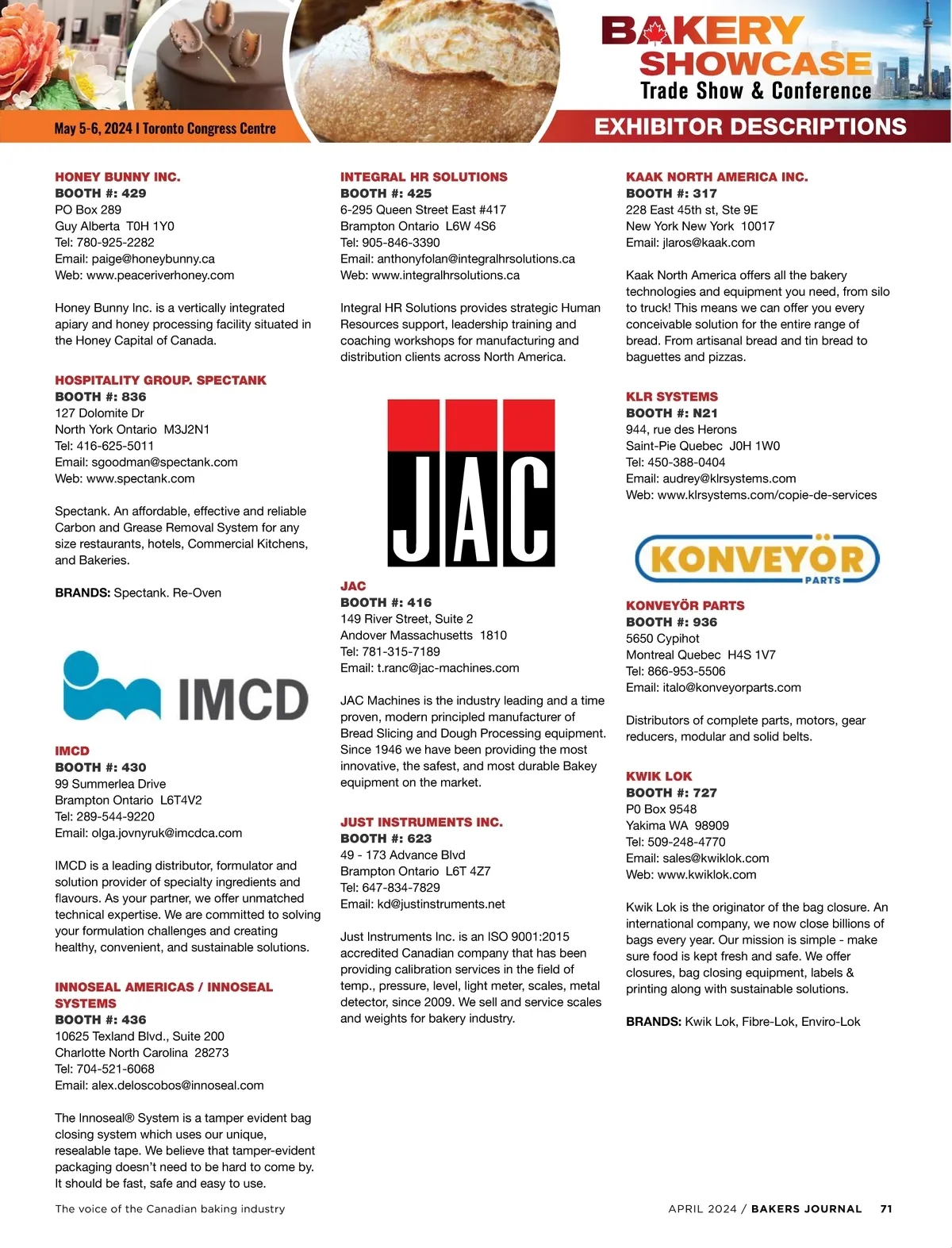 BAKERY SHOWCASE
Trade Show & Conference

May 5-6, 2024 | Toronto Congress Centre

EXHIBITOR DESCRIPTIONS

HONEY BUNNY INC.
BOOTH #: 429
PO Box 289
Guy Alberta T0H 1Y0
Tel: 780-925-2282
Email: paige@honeybunny.ca
Web: www.peaceriverhoney.com

Honey Bunny Inc. is a vertically integrated apiary and honey processing facility situated in the Honey Capital of Canada.

HOSPITALITY GROUP. SPECTANK
BOOTH #: 836
127 Dolomite Dr
North York Ontario M3J2N1
Tel: 416-625-5011
Email: sgoodman@spectank.com
Web: www.spectank.com

Spectank. An affordable, effective and reliable Carbon and Grease Removal System for any size restaurants, hotels, Commercial Kitchens, and Bakeries.

BRANDS: Spectank. Re-Oven

IMCD

IMCD
BOOTH #: 430
99 Summerlea Drive
Brampton Ontario L6T4V2
Tel: 289-544-9220
Email: olga.jovnyruk@imcdca.com

IMCD is a leading distributor, formulator and solution provider of specialty ingredients and flavours. As your partner, we offer unmatched technical expertise. We are committed to solving your formulation challenges and creating healthy, convenient, and sustainable solutions.

INNOSEAL AMERICAS / INNOSEAL SYSTEMS
BOOTH #: 436
10625 Texland Blvd., Suite 200
Charlotte North Carolina 28273
Tel: 704-521-6068
Email: alex.deloscobos@innoseal.com

The Innoseal® System is a tamper evident bag closing system which uses our unique, resealable tape. We believe that tamper-evident packaging doesn't need to be hard to come by. It should be fast, safe and easy to use.

INTEGRAL HR SOLUTIONS
BOOTH #: 425
6-295 Queen Street East #417
Brampton Ontario L6W 4S6
Tel: 905-846-3390
Email: anthonyfolan@integralhrsolutions.ca
Web: www.integralhrsolutions.ca

Integral HR Solutions provides strategic Human Resources support, leadership training and coaching workshops for manufacturing and distribution clients across North America.

JAC

JAC
BOOTH #: 416
149 River Street, Suite 2
Andover Massachusetts 1810
Tel: 781-315-7189
Email: t.ranc@jac-machines.com

JAC Machines is the industry leading and a time proven, modern principled manufacturer of Bread Slicing and Dough Processing equipment. Since 1946 we have been providing the most innovative, the safest, and most durable Bakey equipment on the market.

JUST INSTRUMENTS INC.
BOOTH #: 623
49 - 173 Advance Blvd
Brampton Ontario L6T 4Z7
Tel: 647-834-7829
Email: kd@justinstruments.net

Just Instruments Inc. is an ISO 9001:2015 accredited Canadian company that has been providing calibration services in the field of temp., pressure, level, light meter, scales, metal detector, since 2009. We sell and service scales and weights for bakery industry.

KAAK NORTH AMERICA INC.
BOOTH #: 317
228 East 45th st, Ste 9E
New York New York 10017
Email: jlaros@kaak.com

Kaak North America offers all the bakery technologies and equipment you need, from silo to truck! This means we can offer you every conceivable solution for the entire range of bread. From artisanal bread and tin bread to baguettes and pizzas.

KLR SYSTEMS
BOOTH #: N21
944, rue des Herons
Saint-Pie Quebec J0H 1W0
Tel: 450-388-0404
Email: audrey@klrsystems.com
Web: www.klrsystems.com/copie-de-services

KONVEYÖR PARTS

KONVEYÖR PARTS
BOOTH #: 936
5650 Cypihot
Montreal Quebec H4S 1V7
Tel: 866-953-5506
Email: italo@konveyorparts.com

Distributors of complete parts, motors, gear reducers, modular and solid belts.

KWIK LOK
BOOTH #: 727
P0 Box 9548
Yakima WA 98909
Tel: 509-248-4770
Email: sales@kwiklok.com
Web: www.kwiklok.com

Kwik Lok is the originator of the bag closure. An international company, we now close billions of bags every year. Our mission is simple - make sure food is kept fresh and safe. We offer closures, bag closing equipment, labels & printing along with sustainable solutions.

BRANDS: Kwik Lok, Fibre-Lok, Enviro-Lok

The voice of the Canadian baking industry

APRIL 2024 / BAKERS JOURNAL 71